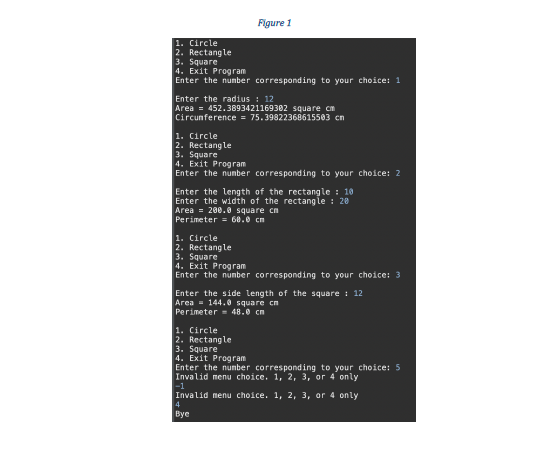 Figure 1

1. Circle
2. Rectangle
3. Square
4. Exit Program
Enter the number corresponding to your choice: 1

Enter the radius : 12
Area = 452.3893421169302 square cm
Circumference = 75.39822368615503 cm

1. Circle
2. Rectangle
3. Square
4. Exit Program
Enter the number corresponding to your choice: 2

Enter the length of the rectangle : 10
Enter the width of the rectangle : 20
Area = 200.0 square cm
Perimeter = 60.0 cm

1. Circle
2. Rectangle
3. Square
4. Exit Program
Enter the number corresponding to your choice: 3

Enter the side length of the square : 12
Area = 144.0 square cm
Perimeter = 48.0 cm

1. Circle
2. Rectangle
3. Square
4. Exit Program
Enter the number corresponding to your choice: 5
Invalid menu choice. 1, 2, 3, or 4 only
-1
Invalid menu choice. 1, 2, 3, or 4 only
4
Bye